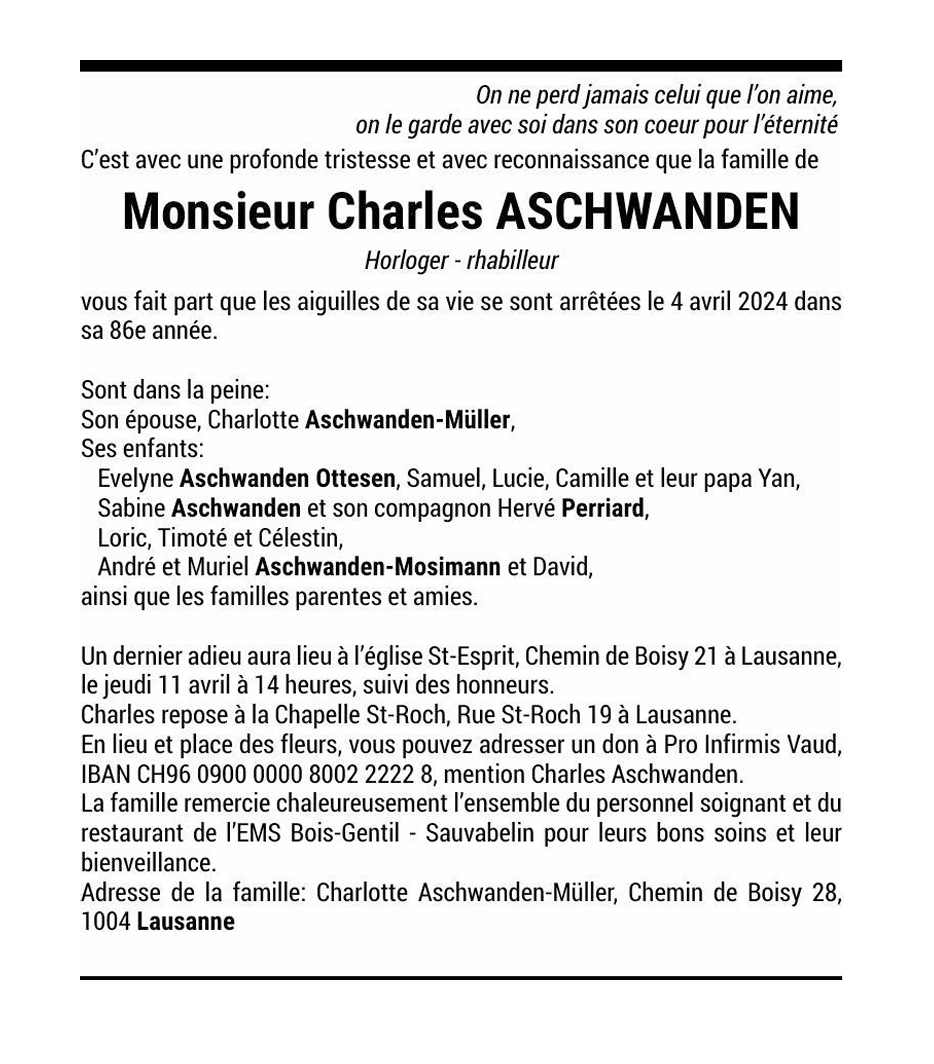 On ne perd jamais celui que l'on aime,
on le garde avec soi dans son coeur pour l'éternité

C'est avec une profonde tristesse et avec reconnaissance que la famille de

Monsieur Charles ASCHWANDEN

Horloger - rhabilleur

vous fait part que les aiguilles de sa vie se sont arrêtées le 4 avril 2024 dans sa 86e année.

Sont dans la peine:
Son épouse, Charlotte Aschwanden-Müller,
Ses enfants:
Evelyne Aschwanden Ottesen, Samuel, Lucie, Camille et leur papa Yan,
Sabine Aschwanden et son compagnon Hervé Perriard,
Loric, Timoté et Célestin,
André et Muriel Aschwanden-Mosimann et David,
ainsi que les familles parentes et amies.

Un dernier adieu aura lieu à l'église St-Esprit, Chemin de Boisy 21 à Lausanne, le jeudi 11 avril à 14 heures, suivi des honneurs.
Charles repose à la Chapelle St-Roch, Rue St-Roch 19 à Lausanne.
En lieu et place des fleurs, vous pouvez adresser un don à Pro Infirmis Vaud, IBAN CH96 0900 0000 8002 2222 8, mention Charles Aschwanden.
La famille remercie chaleureusement l'ensemble du personnel soignant et du restaurant de l'EMS Bois-Gentil - Sauvabelin pour leurs bons soins et leur bienveillance.
Adresse de la famille: Charlotte Aschwanden-Müller, Chemin de Boisy 28, 1004 Lausanne